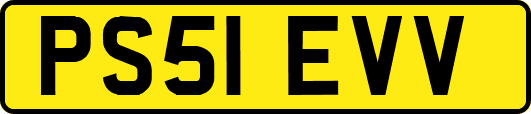 PS51 EVV